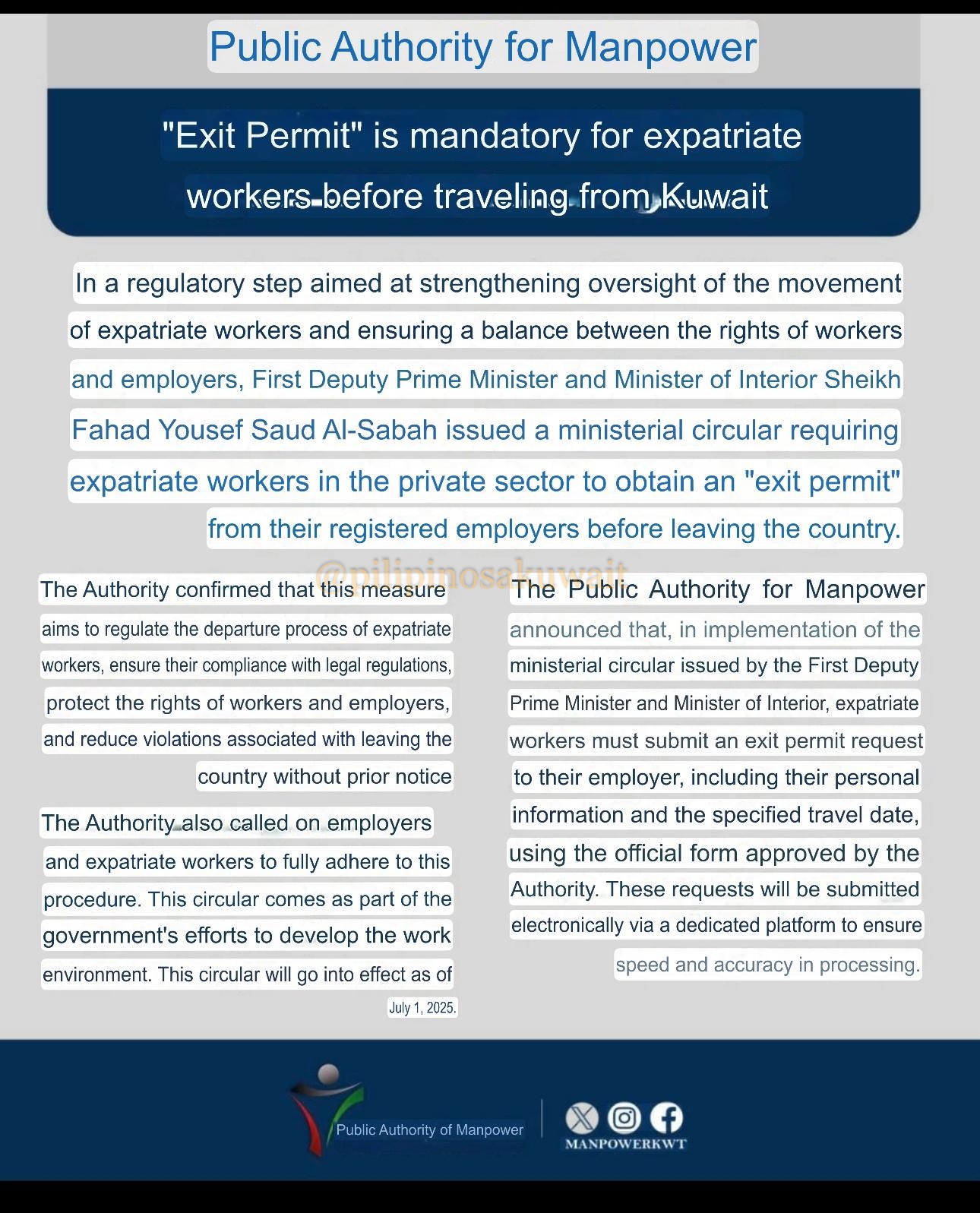 Public Authority for Manpower

"Exit Permit" is mandatory for expatriate workers before traveling from Kuwait

In a regulatory step aimed at strengthening oversight of the movement of expatriate workers and ensuring a balance between the rights of workers and employers, First Deputy Prime Minister and Minister of Interior Sheikh Fahad Yousef Saud Al-Sabah issued a ministerial circular requiring expatriate workers in the private sector to obtain an "exit permit" from their registered employers before leaving the country.

The Authority confirmed that this measure aims to regulate the departure process of expatriate workers, ensure their compliance with legal regulations, protect the rights of workers and employers, and reduce violations associated with leaving the country without prior notice

The Authority also called on employers and expatriate workers to fully adhere to this procedure. This circular comes as part of the government's efforts to develop the work environment. This circular will go into effect as of July 1, 2025.

The Public Authority for Manpower announced that, in implementation of the ministerial circular issued by the First Deputy Prime Minister and Minister of Interior, expatriate workers must submit an exit permit request to their employer, including their personal information and the specified travel date, using the official form approved by the Authority. These requests will be submitted electronically via a dedicated platform to ensure speed and accuracy in processing.

Public Authority of Manpower

MANPOWERKWT

@pilipinosakuwait